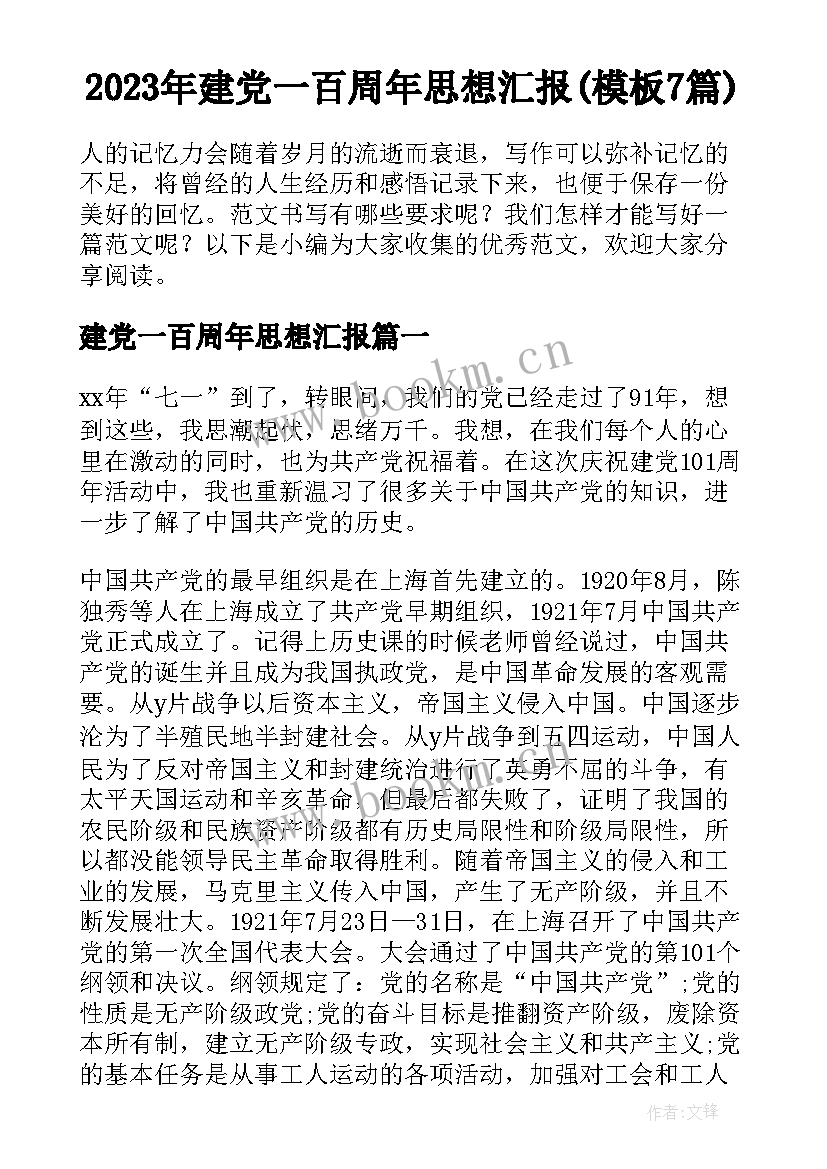 2023年建党一百周年思想汇报(模板7篇)

人的记忆力会随着岁月的流逝而衰退，写作可以弥补记忆的不足，将曾经的人生经历和感悟记录下来，也便于保存一份美好的回忆。范文书写有哪些要求呢？我们怎样才能写好一篇范文呢？以下是小编为大家收集的优秀范文，欢迎大家分享阅读。

建党一百周年思想汇报篇一

www.bookm.cn

xx年“七一”到了，转眼间，我们的党已经走过了91年，想到这些，我思潮起伏，思绪万千。我想，在我们每个人的心里在激动的同时，也为共产党祝福着。在这次庆祝建党101周年活动中，我也重新温习了很多关于中国共产党的知识，进一步了解了中国共产党的历史。

中国共产党的最早组织是在上海首先建立的。1920年8月，陈独秀等人在上海成立了共产党早期组织，1921年7月中国共产党正式成立了。记得上历史课的时候老师曾经说过，中国共产党的诞生并且成为我国执政党，是中国革命发展的客观需要。从y片战争以后资本主义，帝国主义侵入中国。中国逐步沦为了半殖民地半封建社会。从y片战争到五四运动，中国人民为了反对帝国主义和封建统治进行了英勇不屈的斗争，有太平天国运动和辛亥革命，但最后都失败了，证明了我国的农民阶级和民族资产阶级都有历史局限性和阶级局限性，所以都没能领导民主革命取得胜利。随着帝国主义的侵入和工业的发展，马克里主义传入中国，产生了无产阶级，并且不断发展壮大。1921年7月23日—31日，在上海召开了中国共产党的第一次全国代表大会。大会通过了中国共产党的第101个纲领和决议。纲领规定了：党的名称是“中国共产党”;党的性质是无产阶级政党;党的奋斗目标是推翻资产阶级，废除资本所有制，建立无产阶级专政，实现社会主义和共产主义;党的基本任务是从事工人运动的各项活动，加强对工会和工人

作者：文锋